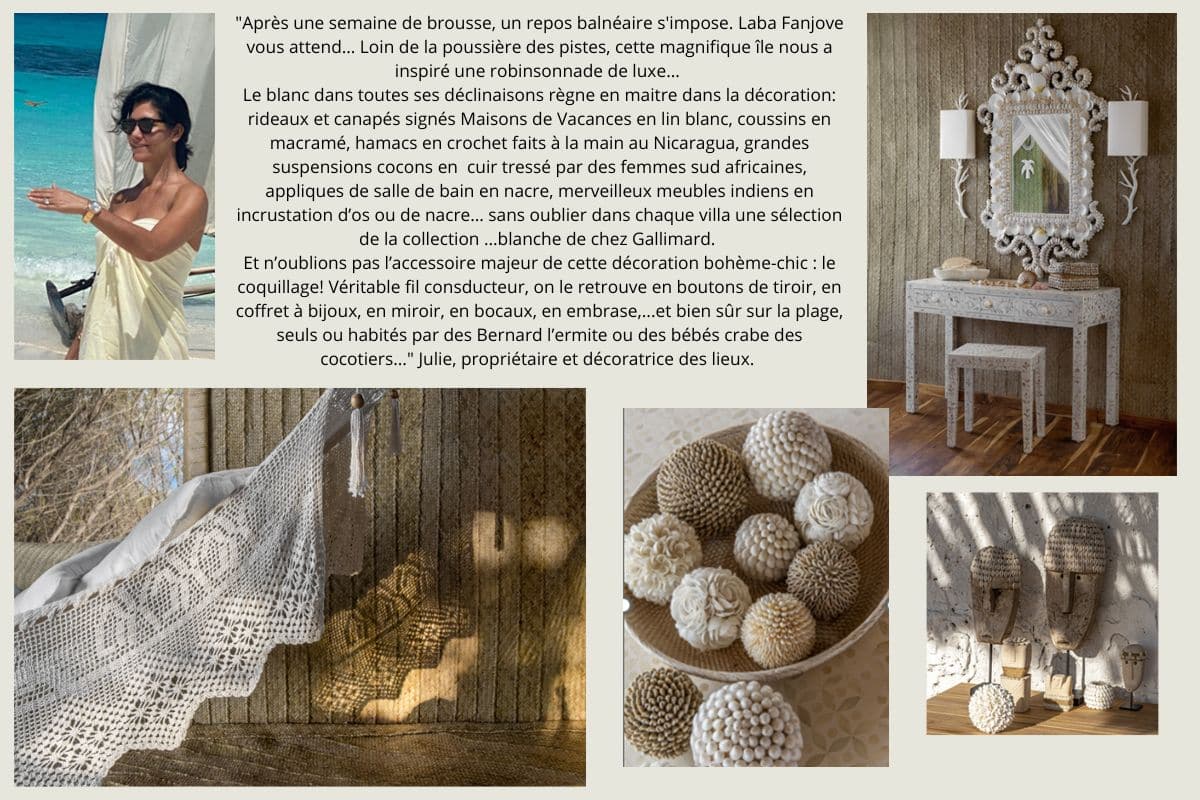 "Après une semaine de brousse, un repos balnéaire s'impose. Laba Fanjove vous attend… Loin de la poussière des pistes, cette magnifique île nous a inspiré une robinsonnade de luxe…

Le blanc dans toutes ses déclinaisons règne en maitre dans la décoration: rideaux et canapés signés Maisons de Vacances en lin blanc, coussins en macramé, hamacs en crochet faits à la main au Nicaragua, grandes suspensions cocons en cuir tressé par des femmes sud africaines, appliques de salle de bain en nacre, merveilleux meubles indiens en incrustation d'os ou de nacre… sans oublier dans chaque villa une sélection de la collection ...blanche de chez Gallimard.

Et n'oublions pas l'accessoire majeur de cette décoration bohème-chic : le coquillage! Véritable fil consducteur, on le retrouve en boutons de tiroir, en coffret à bijoux, en miroir, en bocaux, en embrase,...et bien sûr sur la plage, seuls ou habités par des Bernard l'ermite ou des bébés crabe des cocotiers..." Julie, propriétaire et décoratrice des lieux.